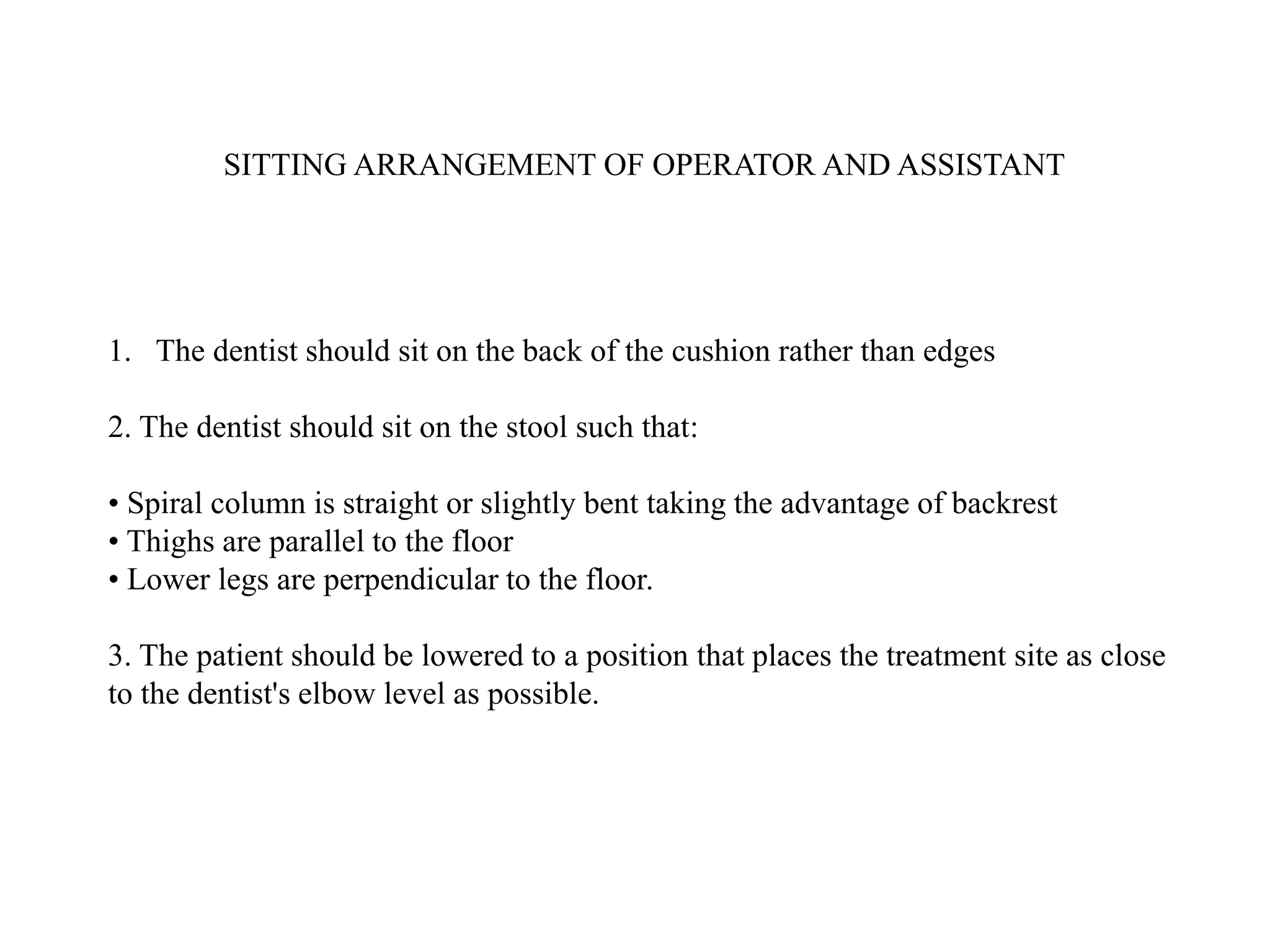 SITTING ARRANGEMENT OF OPERATOR AND ASSISTANT

1. The dentist should sit on the back of the cushion rather than edges

2. The dentist should sit on the stool such that:

• Spiral column is straight or slightly bent taking the advantage of backrest
• Thighs are parallel to the floor
• Lower legs are perpendicular to the floor.

3. The patient should be lowered to a position that places the treatment site as close to the dentist's elbow level as possible.